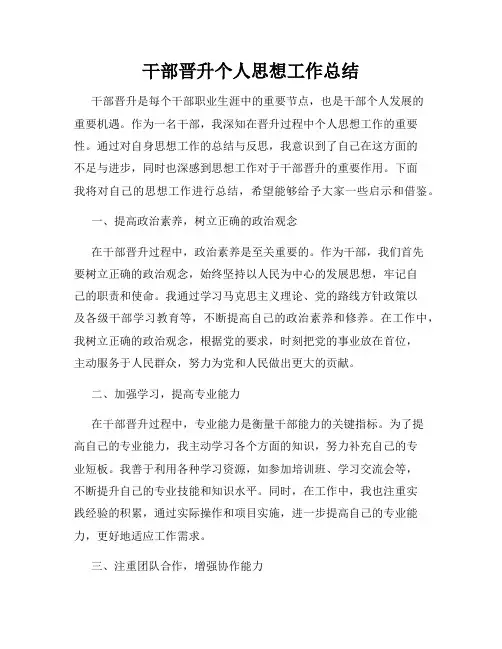 干部晋升个人思想工作总结

干部晋升是每个干部职业生涯中的重要节点，也是干部个人发展的重要机遇。作为一名干部，我深知在晋升过程中个人思想工作的重要性。通过对自身思想工作的总结与反思，我意识到了自己在这方面的不足与进步，同时也深感到思想工作对于干部晋升的重要作用。下面我将对自己的思想工作进行总结，希望能够给予大家一些启示和借鉴。

一、提高政治素养，树立正确的政治观念

在干部晋升过程中，政治素养是至关重要的。作为干部，我们首先要树立正确的政治观念，始终坚持以人民为中心的发展思想，牢记自己的职责和使命。我通过学习马克思主义理论、党的路线方针政策以及各级干部学习教育等，不断提高自己的政治素养和修养。在工作中，我树立正确的政治观念，根据党的要求，时刻把党的事业放在首位，主动服务于人民群众，努力为党和人民做出更大的贡献。

二、加强学习，提高专业能力

在干部晋升过程中，专业能力是衡量干部能力的关键指标。为了提高自己的专业能力，我主动学习各个方面的知识，努力补充自己的专业短板。我善于利用各种学习资源，如参加培训班、学习交流会等，不断提升自己的专业技能和知识水平。同时，在工作中，我也注重实践经验的积累，通过实际操作和项目实施，进一步提高自己的专业能力，更好地适应工作需求。

三、注重团队合作，增强协作能力